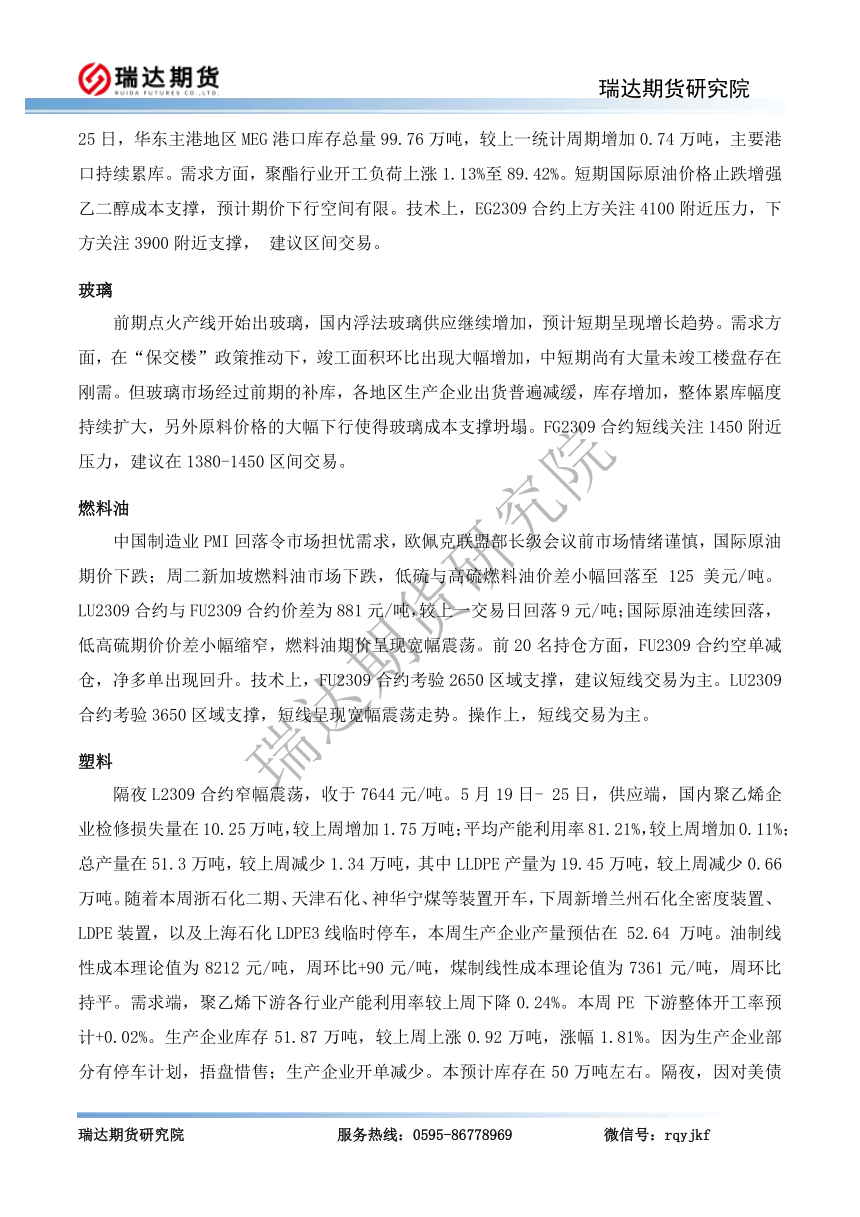 瑞达期货
RUIDA FUTURES CO.,LTD.

瑞达期货研究院

25 日，华东主港地区 MEG 港口库存总量 99.76 万吨，较上一统计周期增加 0.74 万吨，主要港口持续累库。需求方面，聚酯行业开工负荷上涨 1.13%至 89.42%。短期国际原油价格止跌增强乙二醇成本支撑，预计期价下行空间有限。技术上，EG2309 合约上方关注 4100 附近压力，下方关注 3900 附近支撑， 建议区间交易。

玻璃

前期点火产线开始出玻璃，国内浮法玻璃供应继续增加，预计短期呈现增长趋势。需求方面，在“保交楼”政策推动下，竣工面积环比出现大幅增加，中短期尚有大量未竣工楼盘存在刚需。但玻璃市场经过前期的补库，各地区生产企业出货普遍减缓，库存增加，整体累库幅度持续扩大，另外原料价格的大幅下行使得玻璃成本支撑坍塌。FG2309 合约短线关注 1450 附近压力，建议在 1380-1450 区间交易。

燃料油

中国制造业 PMI 回落令市场担忧需求，欧佩克联盟部长级会议前市场情绪谨慎，国际原油期价下跌；周二新加坡燃料油市场下跌，低硫与高硫燃料油价差小幅回落至 125 美元/吨。LU2309 合约与 FU2309 合约价差为 881 元/吨,较上一交易日回落 9 元/吨;国际原油连续回落，低高硫期价价差小幅缩窄，燃料油期价呈现宽幅震荡。前 20 名持仓方面，FU2309 合约空单减仓，净多单出现回升。技术上，FU2309 合约考验 2650 区域支撑，建议短线交易为主。LU2309 合约考验 3650 区域支撑，短线呈现宽幅震荡走势。操作上，短线交易为主。

塑料

隔夜 L2309 合约窄幅震荡，收于 7644 元/吨。5 月 19 日- 25 日，供应端，国内聚乙烯企业检修损失量在 10.25 万吨,较上周增加 1.75 万吨;平均产能利用率 81.21%,较上周增加 0.11%;总产量在 51.3 万吨，较上周减少 1.34 万吨，其中 LLDPE 产量为 19.45 万吨，较上周减少 0.66 万吨。随着本周浙石化二期、天津石化、神华宁煤等装置开车，下周新增兰州石化全密度装置、LDPE 装置，以及上海石化 LDPE3 线临时停车，本周生产企业产量预估在 52.64 万吨。油制线性成本理论值为 8212 元/吨，周环比+90 元/吨，煤制线性成本理论值为 7361 元/吨，周环比持平。需求端，聚乙烯下游各行业产能利用率较上周下降 0.24%。本周 PE 下游整体开工率预计+0.02%。生产企业库存 51.87 万吨，较上周上涨 0.92 万吨，涨幅 1.81%。因为生产企业部分有停车计划，捂盘惜售；生产企业开单减少。本预计库存在 50 万吨左右。隔夜，因对美债

瑞达期货研究院

瑞达期货研究院　　服务热线：0595-86778969　　微信号：rqyjkf